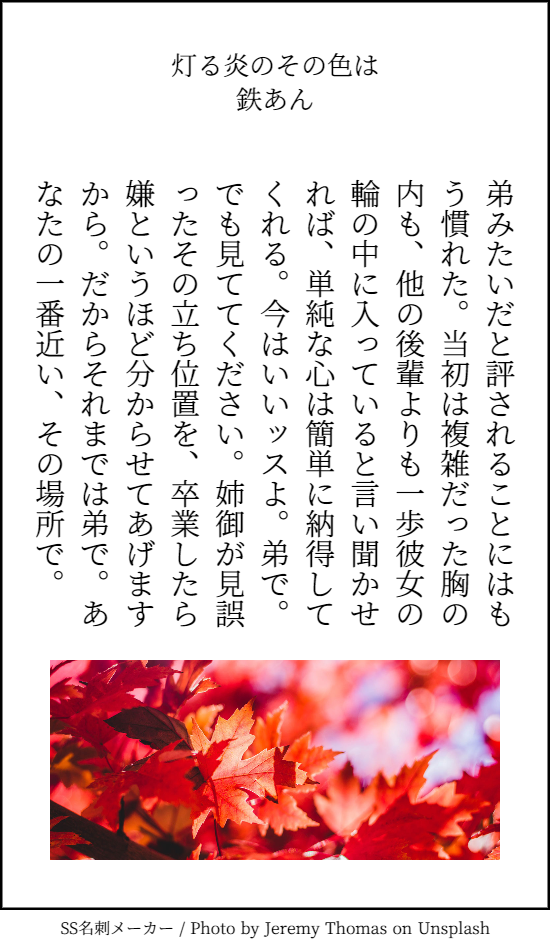 灯る炎のその色は
鉄あん

弟みたいだと評されることにはもう慣れた。当初は複雑だった胸の内も、他の後輩よりも一歩彼女の輪の中に入っていると言い聞かせれば、単純な心は簡単に納得してくれる。今はいいッスよ。弟で。でも見ててください。姉御が見誤ったその立ち位置を、卒業したら嫌というほど分からせてあげますから。だからそれまでは弟で。あなたの一番近い、その場所で。

SS名刺メーカー / Photo by Jeremy Thomas on Unsplash